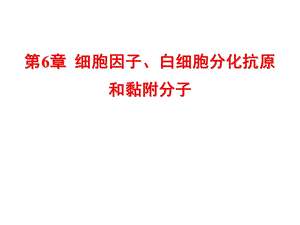 第6章 细胞因子、白细胞分化抗原和黏附分子